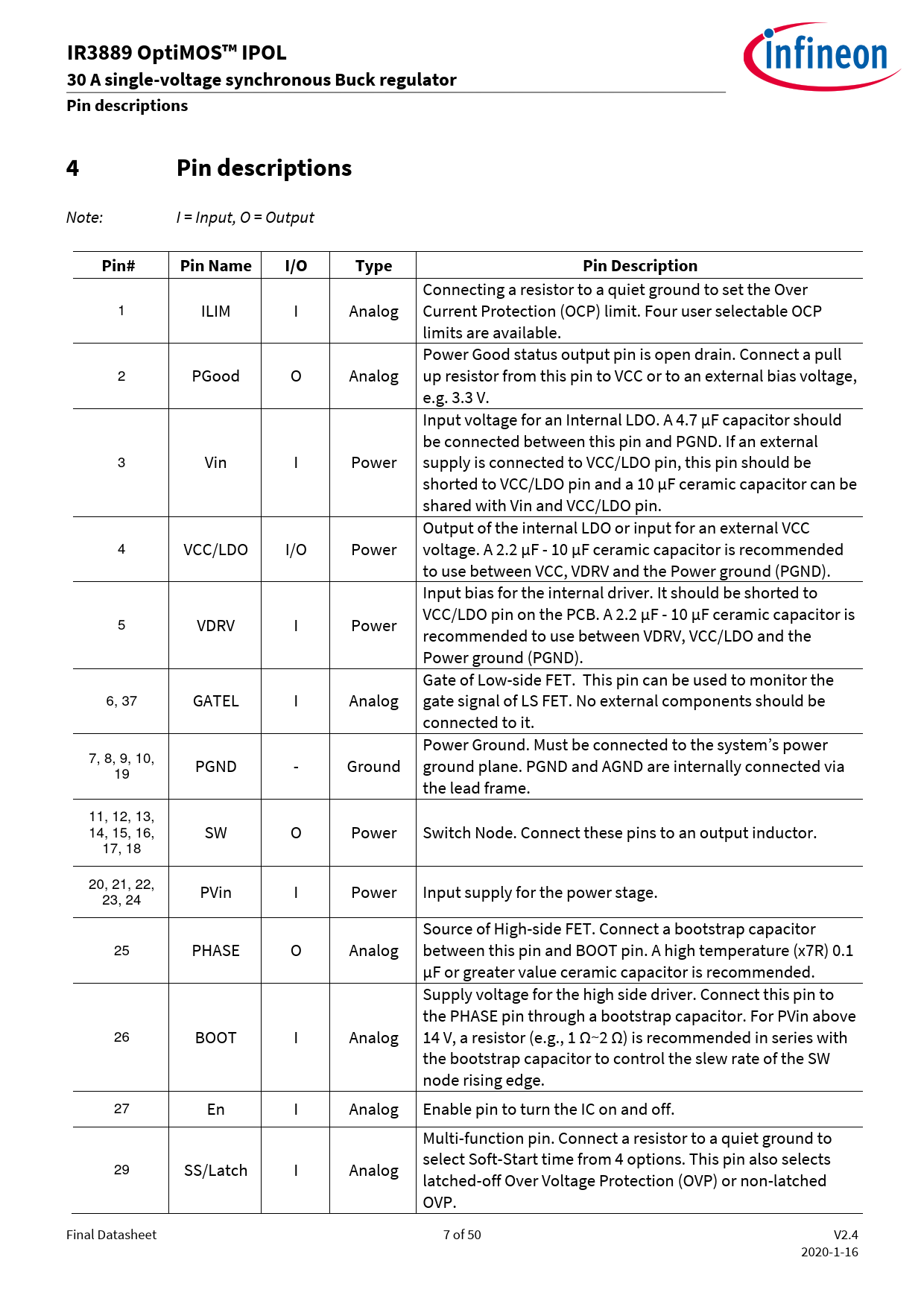 IR3889 OptiMOS™ IPOL
30 A single-voltage synchronous Buck regulator
Pin descriptions

infineon

4 Pin descriptions

Note: I = Input, O = Output

| Pin# | Pin Name | I/O | Type | Pin Description |
|---|---|---|---|---|
| 1 | ILIM | I | Analog | Connecting a resistor to a quiet ground to set the Over Current Protection (OCP) limit. Four user selectable OCP limits are available. |
| 2 | PGood | O | Analog | Power Good status output pin is open drain. Connect a pull up resistor from this pin to VCC or to an external bias voltage, e.g. 3.3 V. |
| 3 | Vin | I | Power | Input voltage for an Internal LDO. A 4.7 µF capacitor should be connected between this pin and PGND. If an external supply is connected to VCC/LDO pin, this pin should be shorted to VCC/LDO pin and a 10 µF ceramic capacitor can be shared with Vin and VCC/LDO pin. |
| 4 | VCC/LDO | I/O | Power | Output of the internal LDO or input for an external VCC voltage. A 2.2 µF - 10 µF ceramic capacitor is recommended to use between VCC, VDRV and the Power ground (PGND). |
| 5 | VDRV | I | Power | Input bias for the internal driver. It should be shorted to VCC/LDO pin on the PCB. A 2.2 µF - 10 µF ceramic capacitor is recommended to use between VDRV, VCC/LDO and the Power ground (PGND). |
| 6, 37 | GATEL | I | Analog | Gate of Low-side FET. This pin can be used to monitor the gate signal of LS FET. No external components should be connected to it. |
| 7, 8, 9, 10, 19 | PGND | - | Ground | Power Ground. Must be connected to the system's power ground plane. PGND and AGND are internally connected via the lead frame. |
| 11, 12, 13, 14, 15, 16, 17, 18 | SW | O | Power | Switch Node. Connect these pins to an output inductor. |
| 20, 21, 22, 23, 24 | PVin | I | Power | Input supply for the power stage. |
| 25 | PHASE | O | Analog | Source of High-side FET. Connect a bootstrap capacitor between this pin and BOOT pin. A high temperature (x7R) 0.1 µF or greater value ceramic capacitor is recommended. |
| 26 | BOOT | I | Analog | Supply voltage for the high side driver. Connect this pin to the PHASE pin through a bootstrap capacitor. For PVin above 14 V, a resistor (e.g., 1 Ω~2 Ω) is recommended in series with the bootstrap capacitor to control the slew rate of the SW node rising edge. |
| 27 | En | I | Analog | Enable pin to turn the IC on and off. |
| 29 | SS/Latch | I | Analog | Multi-function pin. Connect a resistor to a quiet ground to select Soft-Start time from 4 options. This pin also selects latched-off Over Voltage Protection (OVP) or non-latched OVP. |

Final Datasheet 7 of 50 V2.4
2020-1-16